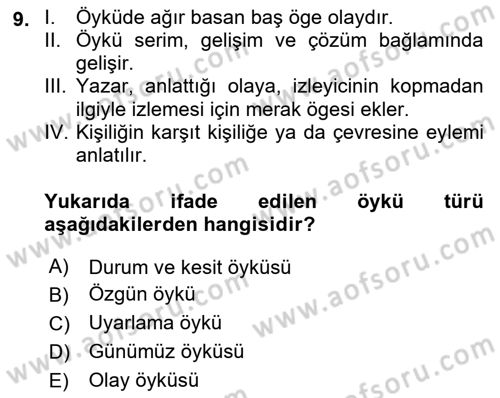 9. I. Öyküde ağır basan baş öge olaydır.
II. Öykü serim, gelişim ve çözüm bağlamında gelişir.
III. Yazar, anlattığı olaya, izleyicinin kopmadan ilgiyle izlemesi için merak ögesi ekler.
IV. Kişiliğin karşıt kişiliğe ya da çevresine eylemi anlatılır.

Yukarıda ifade edilen öykü türü aşağıdakilerden hangisidir?

A) Durum ve kesit öyküsü
B) Özgün öykü
C) Uyarlama öykü
D) Günümüz öyküsü
E) Olay öyküsü

www.aofsoru.com